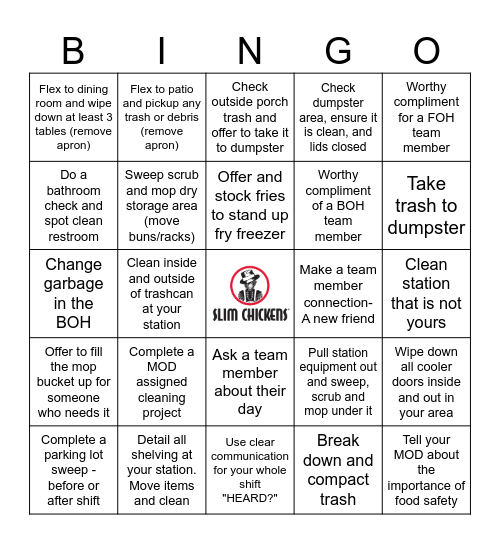 | B | I | N | G | O |
|---|---|---|---|---|
| Flex to dining room and wipe down at least 3 tables (remove apron) | Flex to patio and pickup any trash or debris (remove apron) | Check outside porch trash and offer to take it to dumpster | Check dumpster area, ensure it is clean, and lids closed | Worthy compliment for a FOH team member |
| Do a bathroom check and spot clean restroom | Sweep scrub and mop dry storage area (move buns/racks) | Offer and stock fries to stand up fry freezer | Worthy compliment of a BOH team member | Take trash to dumpster |
| Change garbage in the BOH | Clean inside and outside of trashcan at your station | SLIM CHICKENS | Make a team member connection- A new friend | Clean station that is not yours |
| Offer to fill the mop bucket up for someone who needs it | Complete a MOD assigned cleaning project | Ask a team member about their day | Pull station equipment out and sweep, scrub and mop under it | Wipe down all cooler doors inside and out in your area |
| Complete a parking lot sweep - before or after shift | Detail all shelving at your station. Move items and clean | Use clear communication for your whole shift "HEARD?" | Break down and compact trash | Tell your MOD about the importance of food safety |